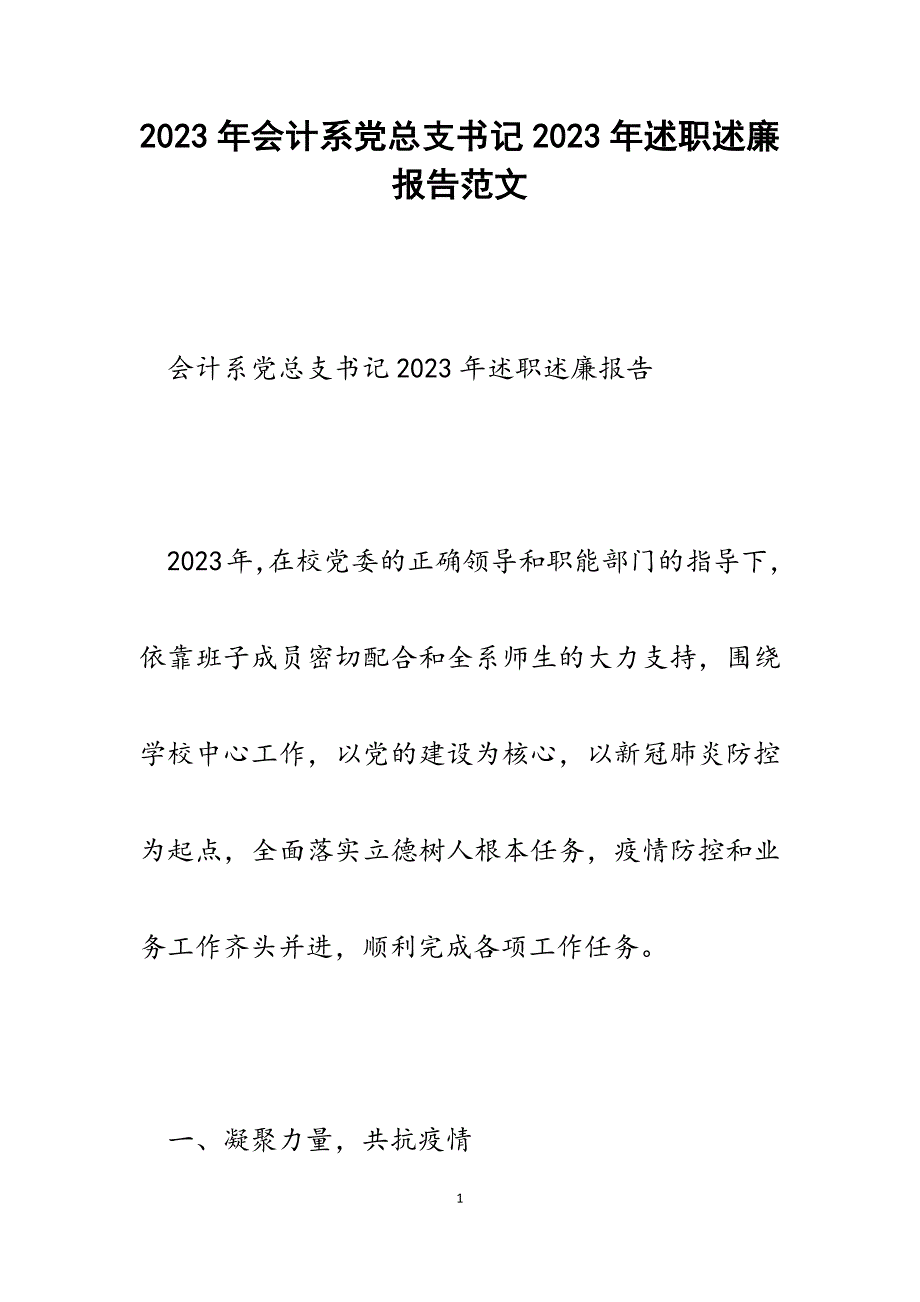 2023年会计系党总支书记2023年述职述廉报告范文

会计系党总支书记2023年述职述廉报告

2023年,在校党委的正确领导和职能部门的指导下，依靠班子成员密切配合和全系师生的大力支持，围绕学校中心工作，以党的建设为核心，以新冠肺炎防控为起点，全面落实立德树人根本任务，疫情防控和业务工作齐头并进，顺利完成各项工作任务。

一、凝聚力量，共抗疫情

1